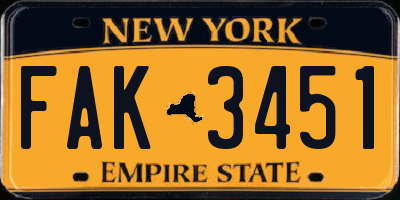 NEW YORK

FAK 3451

EMPIRE STATE